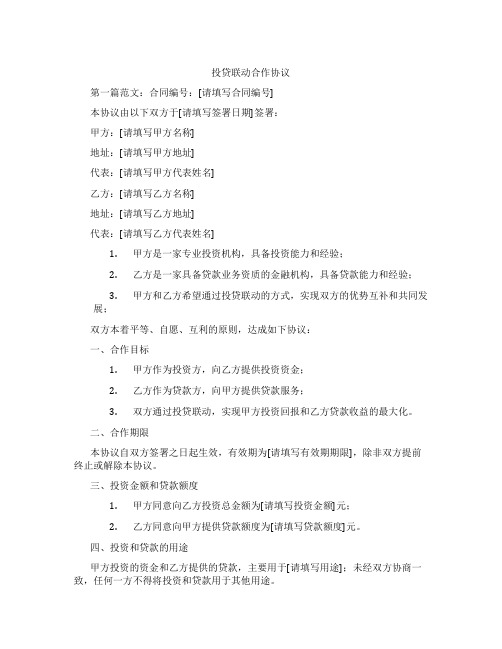 投贷联动合作协议

第一篇范文：合同编号：[请填写合同编号]

本协议由以下双方于[请填写签署日期]签署：

甲方：[请填写甲方名称]

地址：[请填写甲方地址]

代表：[请填写甲方代表姓名]

乙方：[请填写乙方名称]

地址：[请填写乙方地址]

代表：[请填写乙方代表姓名]

1. 甲方是一家专业投资机构，具备投资能力和经验；

2. 乙方是一家具备贷款业务资质的金融机构，具备贷款能力和经验；

3. 甲方和乙方希望通过投贷联动的方式，实现双方的优势互补和共同发展；

双方本着平等、自愿、互利的原则，达成如下协议：

一、合作目标

1. 甲方作为投资方，向乙方提供投资资金；

2. 乙方作为贷款方，向甲方提供贷款服务；

3. 双方通过投贷联动，实现甲方投资回报和乙方贷款收益的最大化。

二、合作期限

本协议自双方签署之日起生效，有效期为[请填写有效期期限]，除非双方提前终止或解除本协议。

三、投资金额和贷款额度

1. 甲方同意向乙方投资总金额为[请填写投资金额]元；

2. 乙方同意向甲方提供贷款额度为[请填写贷款额度]元。

四、投资和贷款的用途

甲方投资的资金和乙方提供的贷款，主要用于[请填写用途]；未经双方协商一致，任何一方不得将投资和贷款用于其他用途。